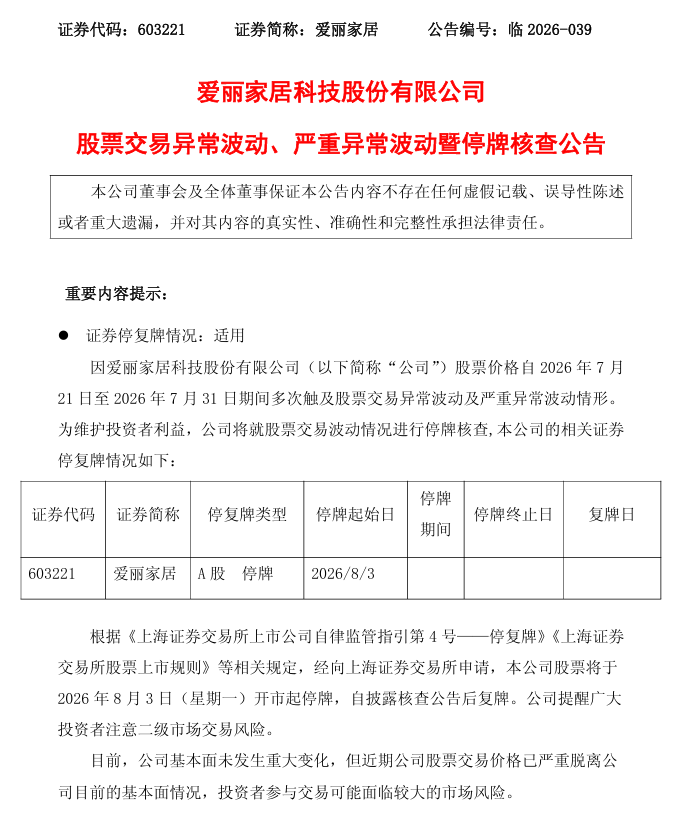 证券代码：603221 证券简称：爱丽家居 公告编号：临2026-039

爱丽家居科技股份有限公司

股票交易异常波动、严重异常波动暨停牌核查公告

本公司董事会及全体董事保证本公告内容不存在任何虚假记载、误导性陈述或者重大遗漏，并对其内容的真实性、准确性和完整性承担法律责任。

重要内容提示：

• 证券停复牌情况：适用

因爱丽家居科技股份有限公司（以下简称“公司”）股票价格自2026年7月21日至2026年7月31日期间多次触及股票交易异常波动及严重异常波动情形。为维护投资者利益，公司将就股票交易波动情况进行停牌核查，本公司的相关证券停复牌情况如下：

| 证券代码 | 证券简称 | 停复牌类型 | 停牌起始日 | 停牌期间 | 停牌终止日 | 复牌日 |
|---|---|---|---|---|---|---|
| 603221 | 爱丽家居 | A股 停牌 | 2026/8/3 | | | |

根据《上海证券交易所上市公司自律监管指引第4号——停复牌》《上海证券交易所股票上市规则》等相关规定，经向上海证券交易所申请，本公司股票将于2026年8月3日（星期一）开市起停牌，自披露核查公告后复牌。公司提醒广大投资者注意二级市场交易风险。

目前，公司基本面未发生重大变化，但近期公司股票交易价格已严重脱离公司目前的基本面情况，投资者参与交易可能面临较大的市场风险。